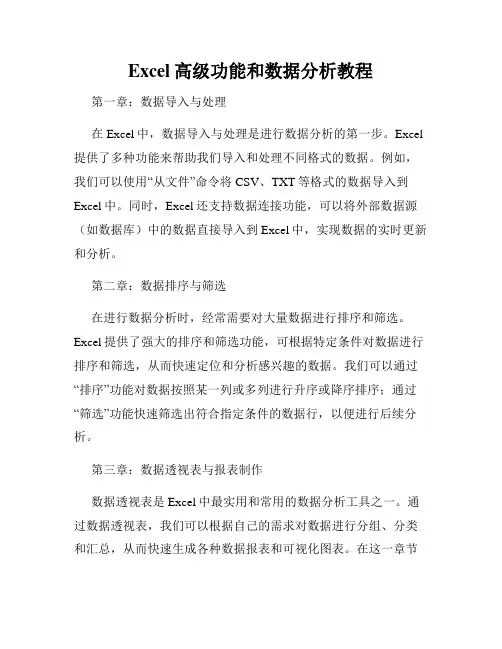 Excel 高级功能和数据分析教程

第一章：数据导入与处理

在 Excel 中，数据导入与处理是进行数据分析的第一步。Excel 提供了多种功能来帮助我们导入和处理不同格式的数据。例如，我们可以使用“从文件”命令将 CSV、TXT 等格式的数据导入到 Excel 中。同时，Excel 还支持数据连接功能，可以将外部数据源（如数据库）中的数据直接导入到 Excel 中，实现数据的实时更新和分析。

第二章：数据排序与筛选

在进行数据分析时，经常需要对大量数据进行排序和筛选。Excel 提供了强大的排序和筛选功能，可根据特定条件对数据进行排序和筛选，从而快速定位和分析感兴趣的数据。我们可以通过“排序”功能对数据按照某一列或多列进行升序或降序排序；通过“筛选”功能快速筛选出符合指定条件的数据行，以便进行后续分析。

第三章：数据透视表与报表制作

数据透视表是 Excel 中最实用和常用的数据分析工具之一。通过数据透视表，我们可以根据自己的需求对数据进行分组、分类和汇总，从而快速生成各种数据报表和可视化图表。在这一章节